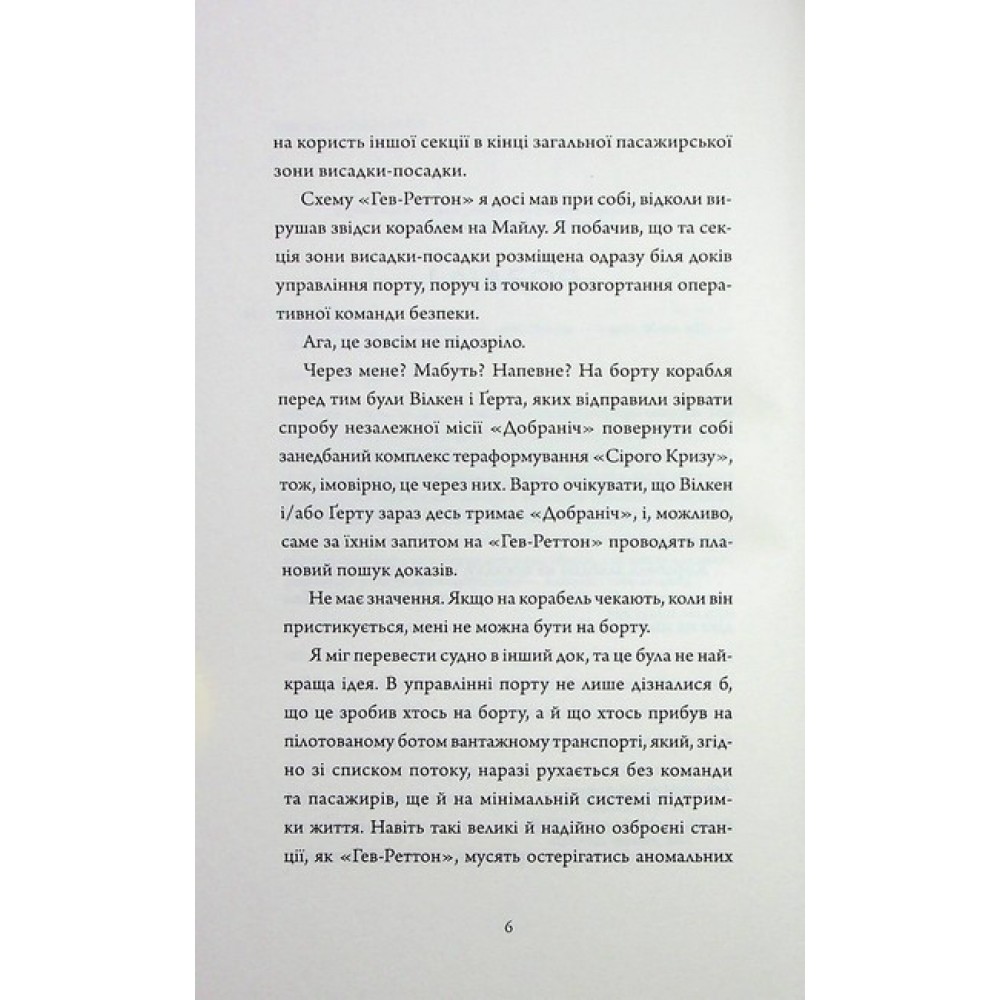 на користь іншої секції в кінці загальної пасажирської зони висадки-посадки.

Схему «Гев-Реттон» я досі мав при собі, відколи вирушав звідси кораблем на Майлу. Я побачив, що та секція зони висадки-посадки розміщена одразу біля доків управління порту, поруч із точкою розгортання оперативної команди безпеки.

Ага, це зовсім не підозріло.

Через мене? Мабуть? Напевне? На борту корабля перед тим були Вілкен і Ґерта, яких відправили зірвати спробу незалежної місії «Добраніч» повернути собі занедбаний комплекс тераформування «Сірого Кризу», тож, імовірно, це через них. Варто очікувати, що Вілкен і/або Ґерту зараз десь тримає «Добраніч», і, можливо, саме за їхнім запитом на «Гев-Реттон» проводять плановий пошук доказів.

Не має значення. Якщо на корабель чекають, коли він пристикується, мені не можна бути на борту.

Я міг перевести судно в інший док, та це була не найкраща ідея. В управлінні порту не лише дізналися б, що це зробив хтось на борту, а й що хтось прибув на пілотованому ботом вантажному транспорті, який, згідно зі списком потоку, наразі рухається без команди та пасажирів, ще й на мінімальній системі підтримки життя. Навіть такі великі й надійно озброєні станції, як «Гев-Реттон», мусять остерігатись аномальних

6